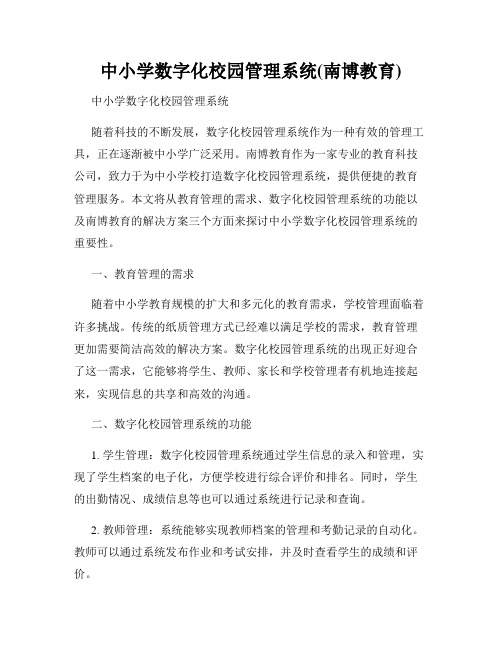 中小学数字化校园管理系统(南博教育)

中小学数字化校园管理系统

随着科技的不断发展，数字化校园管理系统作为一种有效的管理工具，正在逐渐被中小学广泛采用。南博教育作为一家专业的教育科技公司，致力于为中小学校打造数字化校园管理系统，提供便捷的教育管理服务。本文将从教育管理的需求、数字化校园管理系统的功能以及南博教育的解决方案三个方面来探讨中小学数字化校园管理系统的重要性。

一、教育管理的需求

随着中小学教育规模的扩大和多元化的教育需求，学校管理面临着许多挑战。传统的纸质管理方式已经难以满足学校的需求，教育管理更加需要简洁高效的解决方案。数字化校园管理系统的出现正好迎合了这一需求，它能够将学生、教师、家长和学校管理者有机地连接起来，实现信息的共享和高效的沟通。

二、数字化校园管理系统的功能

1. 学生管理：数字化校园管理系统通过学生信息的录入和管理，实现了学生档案的电子化，方便学校进行综合评价和排名。同时，学生的出勤情况、成绩信息等也可以通过系统进行记录和查询。

2. 教师管理：系统能够实现教师档案的管理和考勤记录的自动化。教师可以通过系统发布作业和考试安排，并及时查看学生的成绩和评价。